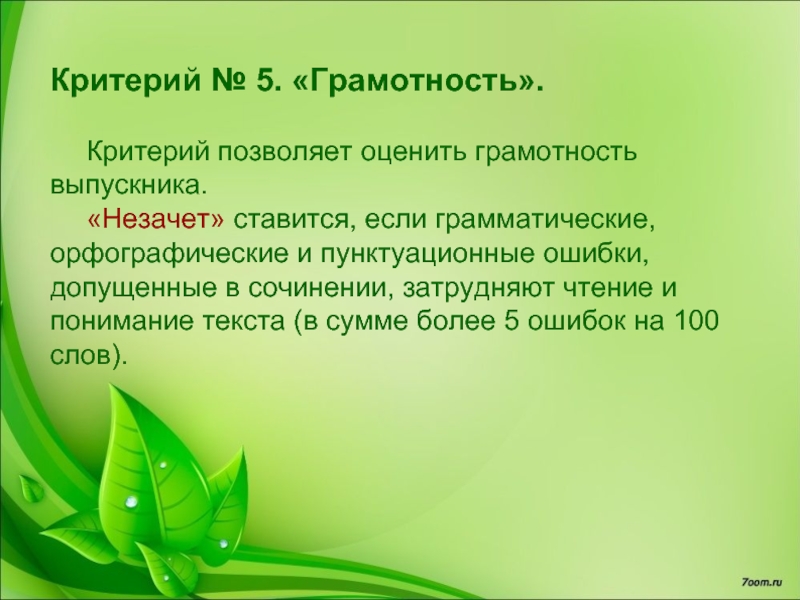 Критерий № 5. «Грамотность».

Критерий позволяет оценить грамотность выпускника.

«Незачет» ставится, если грамматические, орфографические и пунктуационные ошибки, допущенные в сочинении, затрудняют чтение и понимание текста (в сумме более 5 ошибок на 100 слов).

7oom.ru